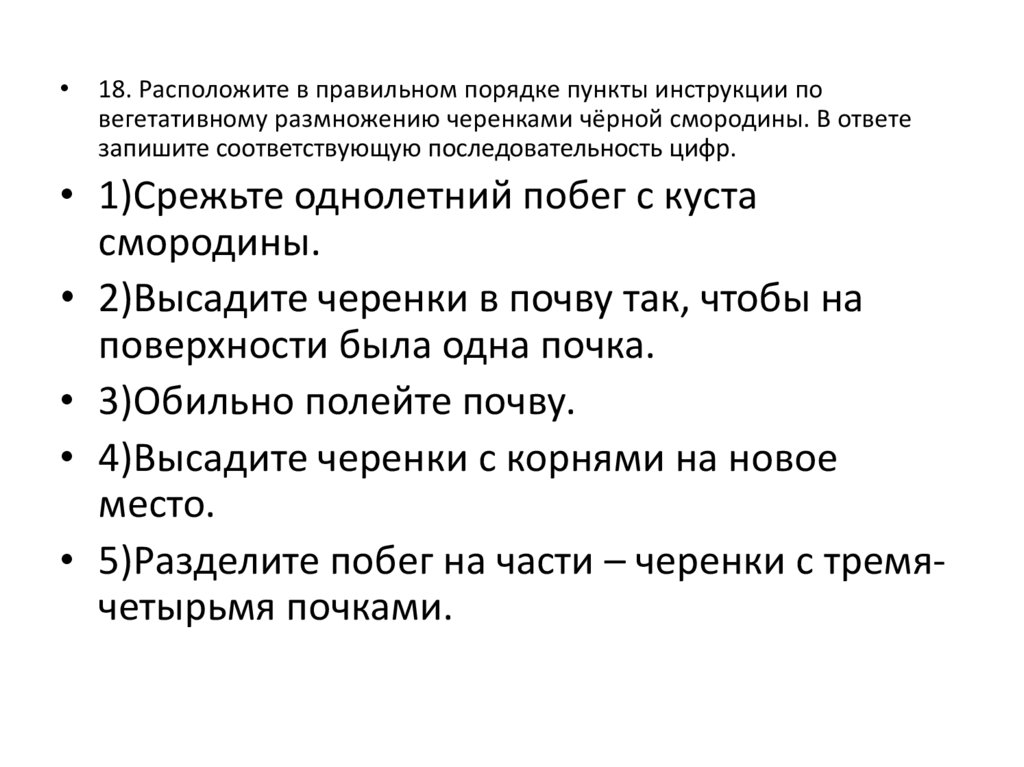 • 18. Расположите в правильном порядке пункты инструкции по вегетативному размножению черенками чёрной смородины. В ответе запишите соответствующую последовательность цифр.

• 1)Срежьте однолетний побег с куста смородины.

• 2)Высадите черенки в почву так, чтобы на поверхности была одна почка.

• 3)Обильно полейте почву.

• 4)Высадите черенки с корнями на новое место.

• 5)Разделите побег на части – черенки с тремя-четырьмя почками.